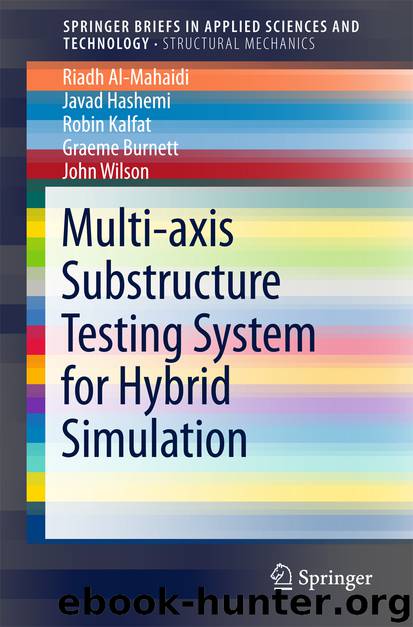 SPRINGER BRIEFS IN APPLIED SCIENCES AND TECHNOLOGY · STRUCTURAL MECHANICS

Riadh Al-Mahaidi
Javad Hashemi
Robin Kalfat
Graeme Burnett
John Wilson

Multi-axis Substructure Testing System for Hybrid Simulation

Springer

ebook-hunter.org